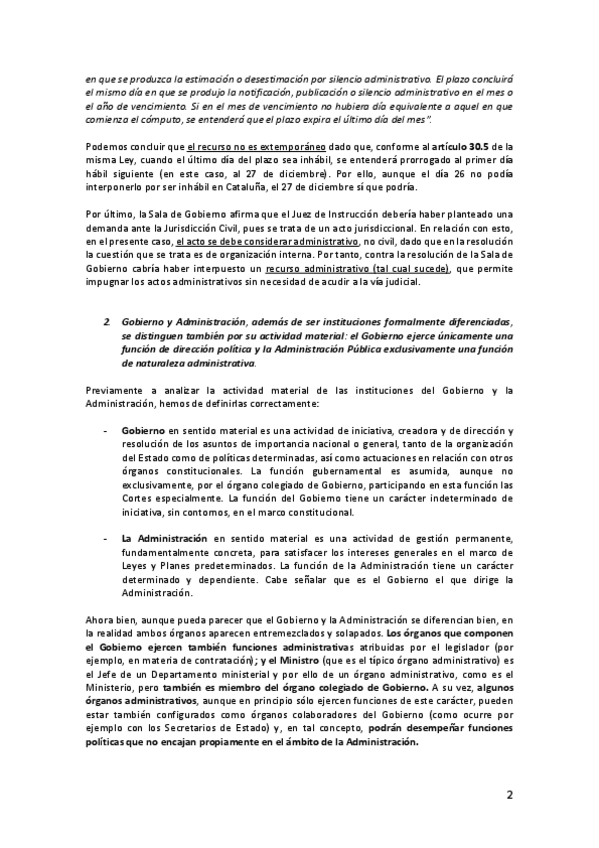 en que se produzca la estimación o desestimación por silencio administrativo. El plazo concluirá el mismo día en que se produjo la notificación, publicación o silencio administrativo en el mes o el año de vencimiento. Si en el mes de vencimiento no hubiera día equivalente a aquel en que comienza el cómputo, se entenderá que el plazo expira el último día del mes".

Podemos concluir que el recurso no es extemporáneo dado que, conforme al artículo 30.5 de la misma Ley, cuando el último día del plazo sea inhábil, se entenderá prorrogado al primer día hábil siguiente (en este caso, al 27 de diciembre). Por ello, aunque el día 26 no podía interponerlo por ser inhábil en Cataluña, el 27 de diciembre sí que podría.

Por último, la Sala de Gobierno afirma que el Juez de Instrucción debería haber planteado una demanda ante la Jurisdicción Civil, pues se trata de un acto jurisdiccional. En relación con esto, en el presente caso, el acto se debe considerar administrativo, no civil, dado que en la resolución la cuestión que se trata es de organización interna. Por tanto, contra la resolución de la Sala de Gobierno cabría haber interpuesto un recurso administrativo (tal cual sucede), que permite impugnar los actos administrativos sin necesidad de acudir a la vía judicial.

2. Gobierno y Administración, además de ser instituciones formalmente diferenciadas, se distinguen también por su actividad material: el Gobierno ejerce únicamente una función de dirección política y la Administración Pública exclusivamente una función de naturaleza administrativa.

Previamente a analizar la actividad material de las instituciones del Gobierno y la Administración, hemos de definirlas correctamente:

- Gobierno en sentido material es una actividad de iniciativa, creadora y de dirección y resolución de los asuntos de importancia nacional o general, tanto de la organización del Estado como de políticas determinadas, así como actuaciones en relación con otros órganos constitucionales. La función gubernamental es asumida, aunque no exclusivamente, por el órgano colegiado de Gobierno, participando en esta función las Cortes especialmente. La función del Gobierno tiene un carácter indeterminado de iniciativa, sin contornos, en el marco constitucional.

- La Administración en sentido material es una actividad de gestión permanente, fundamentalmente concreta, para satisfacer los intereses generales en el marco de Leyes y Planes predeterminados. La función de la Administración tiene un carácter determinado y dependiente. Cabe señalar que es el Gobierno el que dirige la Administración.

Ahora bien, aunque pueda parecer que el Gobierno y la Administración se diferencian bien, en la realidad ambos órganos aparecen entremezclados y solapados. Los órganos que componen el Gobierno ejercen también funciones administrativas atribuidas por el legislador (por ejemplo, en materia de contratación); y el Ministro (que es el típico órgano administrativo) es el Jefe de un Departamento ministerial y por ello de un órgano administrativo, como es el Ministerio, pero también es miembro del órgano colegiado de Gobierno. A su vez, algunos órganos administrativos, aunque en principio sólo ejercen funciones de este carácter, pueden estar también configurados como órganos colaboradores del Gobierno (como ocurre por ejemplo con los Secretarios de Estado) y, en tal concepto, podrán desempeñar funciones políticas que no encajan propiamente en el ámbito de la Administración.

2